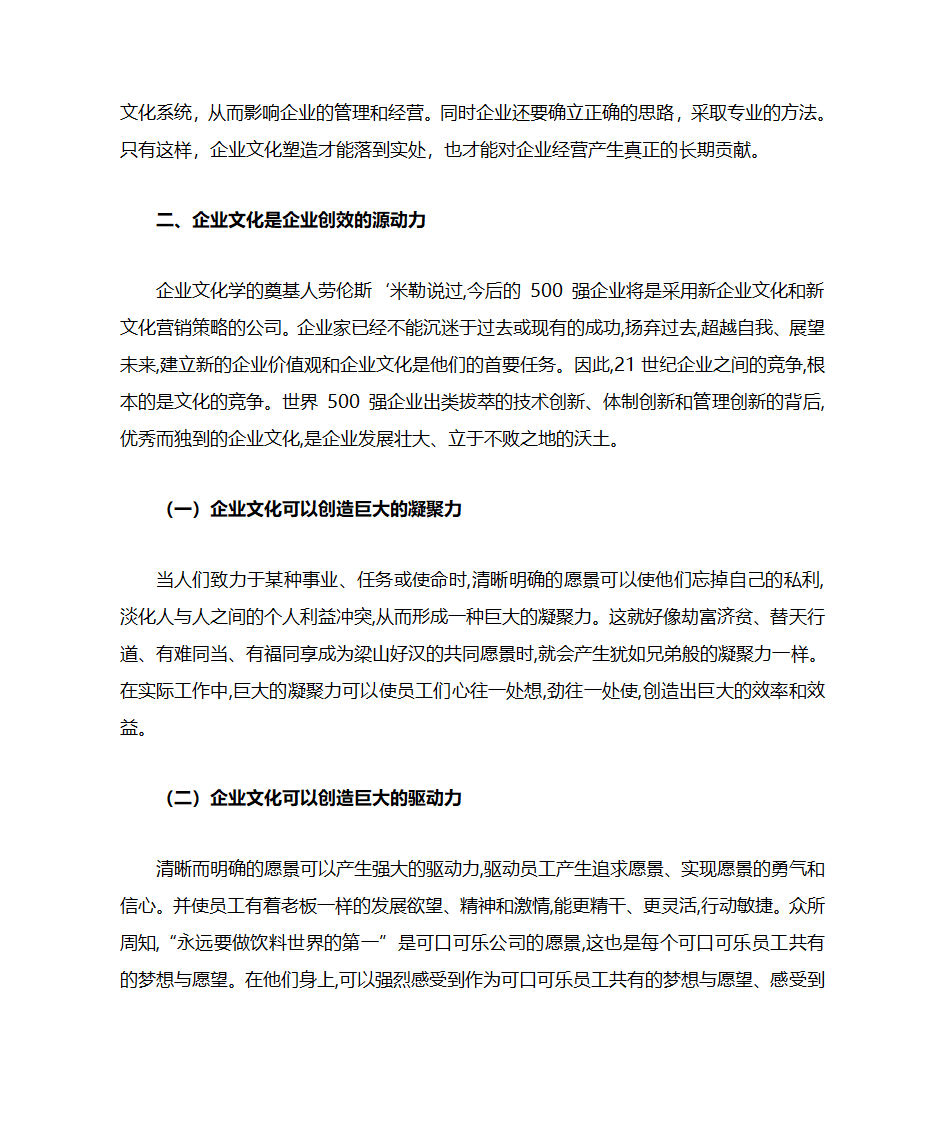 文化系统，从而影响企业的管理和经营。同时企业还要确立正确的思路，采取专业的方法。只有这样，企业文化塑造才能落到实处，也才能对企业经营产生真正的长期贡献。

二、企业文化是企业创效的源动力

企业文化学的奠基人劳伦斯‘米勒说过,今后的 500 强企业将是采用新企业文化和新文化营销策略的公司。企业家已经不能沉迷于过去或现有的成功,扬弃过去,超越自我、展望未来,建立新的企业价值观和企业文化是他们的首要任务。因此,21 世纪企业之间的竞争,根本的是文化的竞争。世界 500 强企业出类拔萃的技术创新、体制创新和管理创新的背后,优秀而独到的企业文化,是企业发展壮大、立于不败之地的沃土。

（一）企业文化可以创造巨大的凝聚力

当人们致力于某种事业、任务或使命时,清晰明确的愿景可以使他们忘掉自己的私利,淡化人与人之间的个人利益冲突,从而形成一种巨大的凝聚力。这就好像劫富济贫、替天行道、有难同当、有福同享成为梁山好汉的共同愿景时,就会产生犹如兄弟般的凝聚力一样。在实际工作中,巨大的凝聚力可以使员工们心往一处想,劲往一处使,创造出巨大的效率和效益。

（二）企业文化可以创造巨大的驱动力

清晰而明确的愿景可以产生强大的驱动力,驱动员工产生追求愿景、实现愿景的勇气和信心。并使员工有着老板一样的发展欲望、精神和激情,能更精干、更灵活,行动敏捷。众所周知,“永远要做饮料世界的第一”是可口可乐公司的愿景,这也是每个可口可乐员工共有的梦想与愿望。在他们身上,可以强烈感受到作为可口可乐员工共有的梦想与愿望、感受到